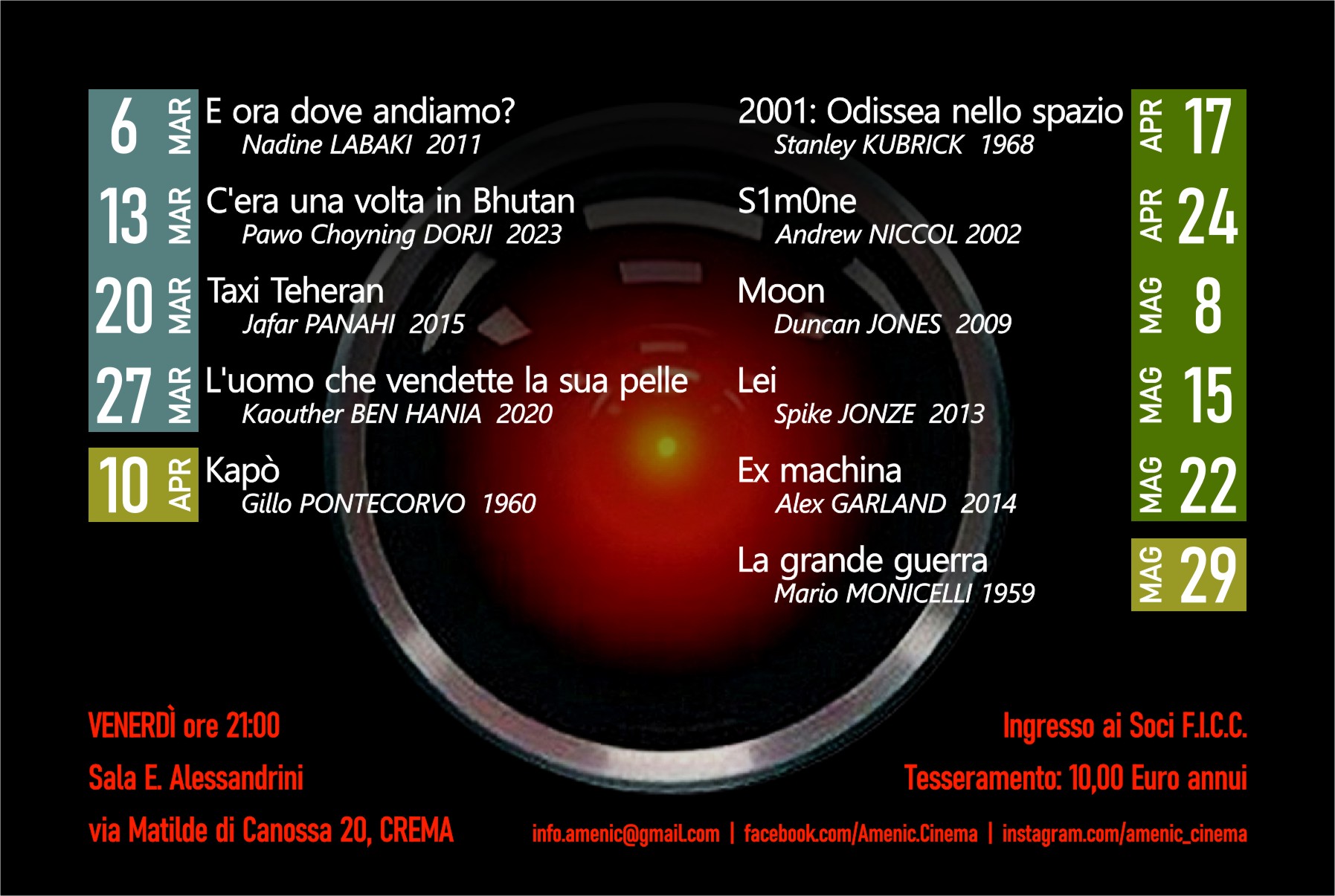 6 MAR
E ora dove andiamo?
Nadine LABAKI 2011

13 MAR
C'era una volta in Bhutan
Pawo Choyning DORJI 2023

20 MAR
Taxi Teheran
Jafar PANAHI 2015

27 MAR
L'uomo che vendette la sua pelle
Kaouther BEN HANIA 2020

10 APR
Kapò
Gillo PONTECORVO 1960

2001: Odissea nello spazio
Stanley KUBRICK 1968
APR 17

S1m0ne
Andrew NICCOL 2002
APR 24

Moon
Duncan JONES 2009
MAG 8

Lei
Spike JONZE 2013
MAG 15

Ex machina
Alex GARLAND 2014
MAG 22

La grande guerra
Mario MONICELLI 1959
MAG 29

VENERDÌ ore 21:00
Sala E. Alessandrini
via Matilde di Canossa 20, CREMA

Ingresso ai Soci F.I.C.C.
Tesseramento: 10,00 Euro annui
info.amenic@gmail.com | facebook.com/Amenic.Cinema | instagram.com/amenic_cinema